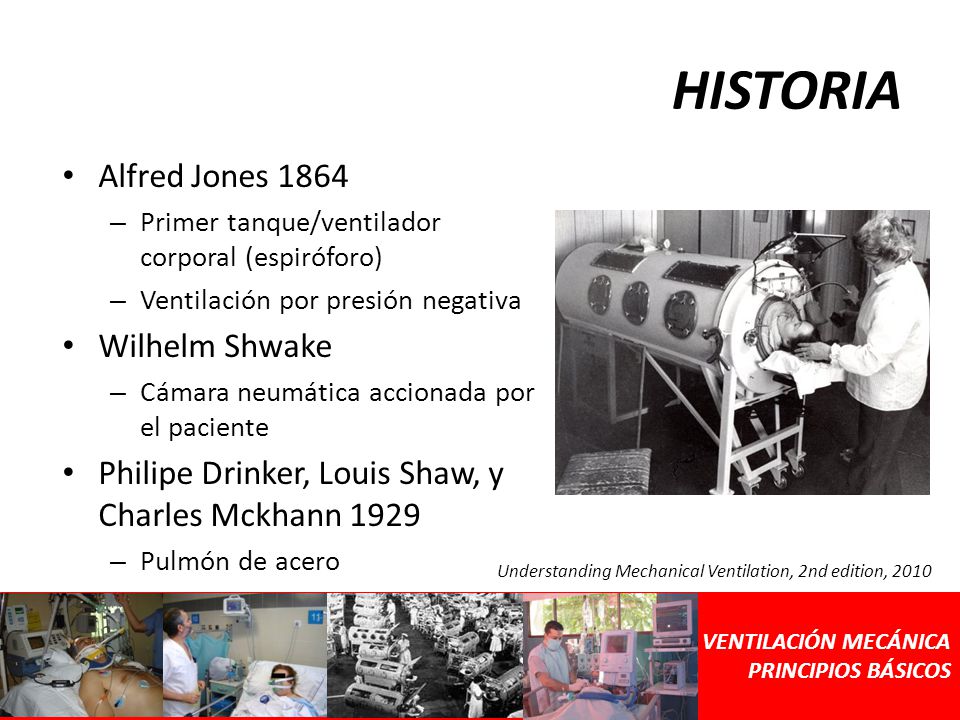 HISTORIA

• Alfred Jones 1864
– Primer tanque/ventilador corporal (espiróforo)
– Ventilación por presión negativa
• Wilhelm Shwake
– Cámara neumática accionada por el paciente
• Philipe Drinker, Louis Shaw, y Charles Mckhann 1929
– Pulmón de acero

Understanding Mechanical Ventilation, 2nd edition, 2010

VENTILACIÓN MECÁNICA
PRINCIPIOS BÁSICOS